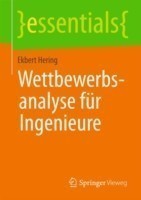 }essentials{

Ekbert Hering

Wettbewerbsanalyse für Ingenieure

Springer Vieweg